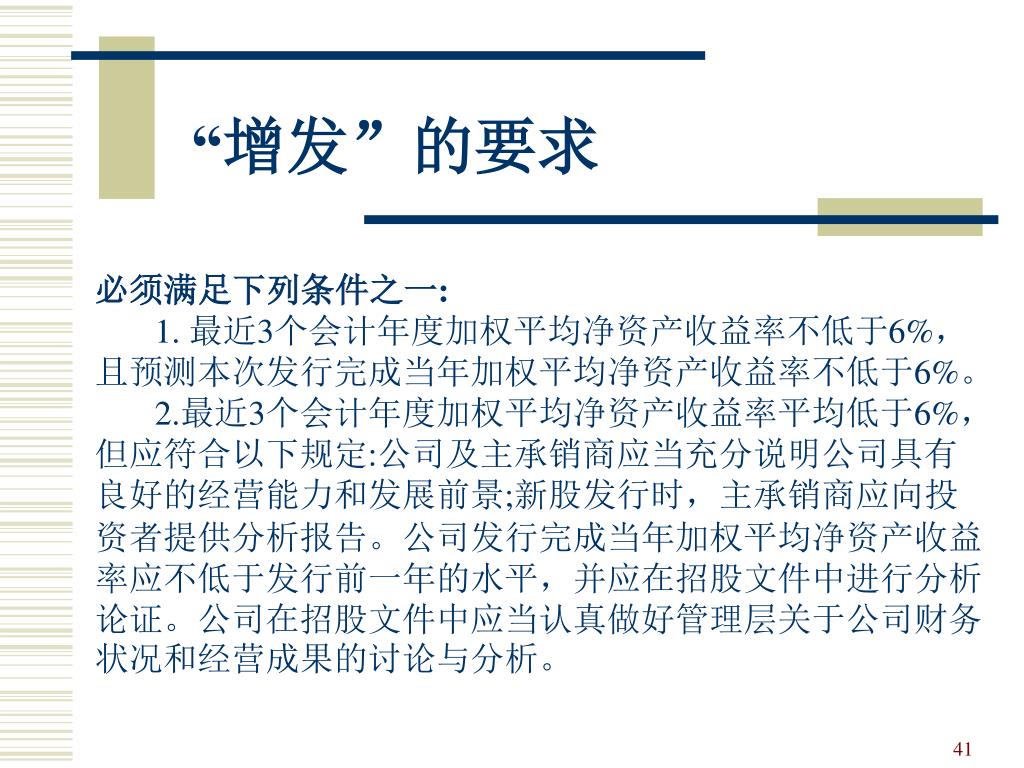 “增发”的要求

必须满足下列条件之一:

1. 最近3个会计年度加权平均净资产收益率不低于6%，且预测本次发行完成当年加权平均净资产收益率不低于6%。

2.最近3个会计年度加权平均净资产收益率平均低于6%，但应符合以下规定:公司及主承销商应当充分说明公司具有良好的经营能力和发展前景;新股发行时，主承销商应向投资者提供分析报告。公司发行完成当年加权平均净资产收益率应不低于发行前一年的水平，并应在招股文件中进行分析论证。公司在招股文件中应当认真做好管理层关于公司财务状况和经营成果的讨论与分析。

41